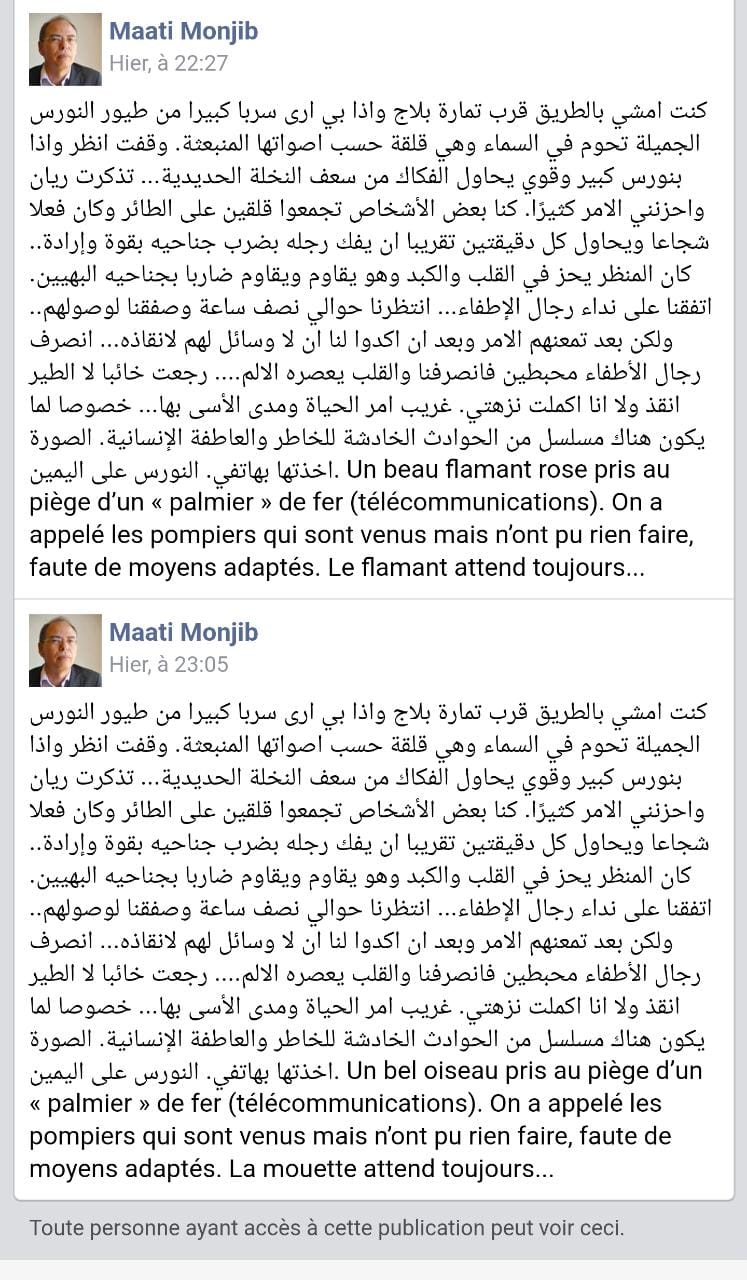 Maati Monjib
Hier, à 22:27

كنت امشي بالطريق قرب تمارة بلاج واذا بي ارى سربا كبيرا من طيور النورس الجميلة تحوم في السماء وهي قلقة حسب اصواتها المنبعثة. وقفت انظر واذا بنورس كبير وقوي يحاول الفكاك من سعف النخلة الحديدية... تذكرت ريان واحزنني الامر كثيرًا. كنا بعض الأشخاص تجمعوا قلقين على الطائر وكان فعلا شجاعا ويحاول كل دقيقتين تقريبا ان يفك رجله بضرب جناحيه بقوة وإرادة.. كان المنظر يحز في القلب والكبد وهو يقاوم ويقاوم ضاربا بجناحيه البهيين. اتفقنا على نداء رجال الإطفاء... انتظرنا حوالي نصف ساعة وصفقنا لوصولهم.. ولكن بعد تمعنهم الامر وبعد ان اكدوا لنا ان لا وسائل لهم لانقاذه... انصرف رجال الأطفاء محبطين فانصرفنا والقلب يعصره الالم.... رجعت خائبا لا الطير انقذ ولا انا اكملت نزهتي. غريب امر الحياة ومدى الأسى بها... خصوصا لما يكون هناك مسلسل من الحوادث الخادشة للخاطر والعاطفة الإنسانية. الصورة اخذتها بهاتفي. النورس على اليمين. Un beau flamant rose pris au piège d'un « palmier » de fer (télécommunications). On a appelé les pompiers qui sont venus mais n'ont pu rien faire, faute de moyens adaptés. Le flamant attend toujours...

Maati Monjib
Hier, à 23:05

كنت امشي بالطريق قرب تمارة بلاج واذا بي ارى سربا كبيرا من طيور النورس الجميلة تحوم في السماء وهي قلقة حسب اصواتها المنبعثة. وقفت انظر واذا بنورس كبير وقوي يحاول الفكاك من سعف النخلة الحديدية... تذكرت ريان واحزنني الامر كثيرًا. كنا بعض الأشخاص تجمعوا قلقين على الطائر وكان فعلا شجاعا ويحاول كل دقيقتين تقريبا ان يفك رجله بضرب جناحيه بقوة وإرادة.. كان المنظر يحز في القلب والكبد وهو يقاوم ويقاوم ضاربا بجناحيه البهيين. اتفقنا على نداء رجال الإطفاء... انتظرنا حوالي نصف ساعة وصفقنا لوصولهم.. ولكن بعد تمعنهم الامر وبعد ان اكدوا لنا ان لا وسائل لهم لانقاذه... انصرف رجال الأطفاء محبطين فانصرفنا والقلب يعصره الالم.... رجعت خائبا لا الطير انقذ ولا انا اكملت نزهتي. غريب امر الحياة ومدى الأسى بها... خصوصا لما يكون هناك مسلسل من الحوادث الخادشة للخاطر والعاطفة الإنسانية. الصورة اخذتها بهاتفي. النورس على اليمين. Un bel oiseau pris au piège d'un « palmier » de fer (télécommunications). On a appelé les pompiers qui sont venus mais n'ont pu rien faire, faute de moyens adaptés. La mouette attend toujours...

Toute personne ayant accès à cette publication peut voir ceci.